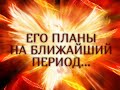 ЕГО ПЛАНЫ НА БЛИЖАЙШИЙ ПЕРИОД...